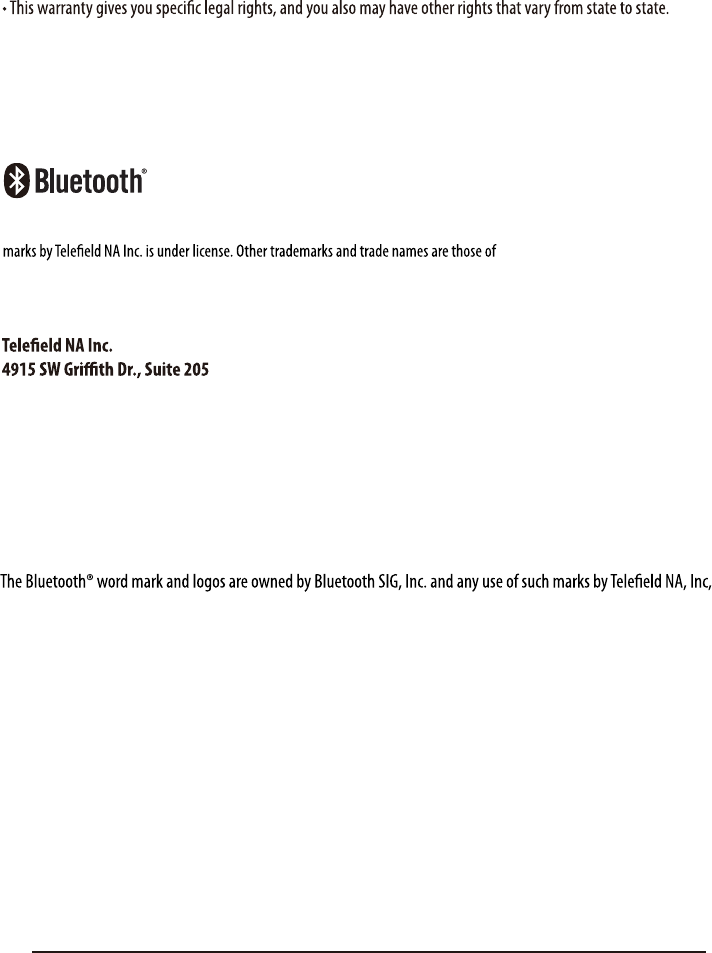 • This warranty gives you specific legal rights, and you also may have other rights that vary from state to state.

Bluetooth®

marks by Telefield NA Inc. is under license. Other trademarks and trade names are those of

Telefield NA Inc.
4915 SW Griffith Dr., Suite 205

The Bluetooth® word mark and logos are owned by Bluetooth SIG, Inc. and any use of such marks by Telefield NA, Inc,